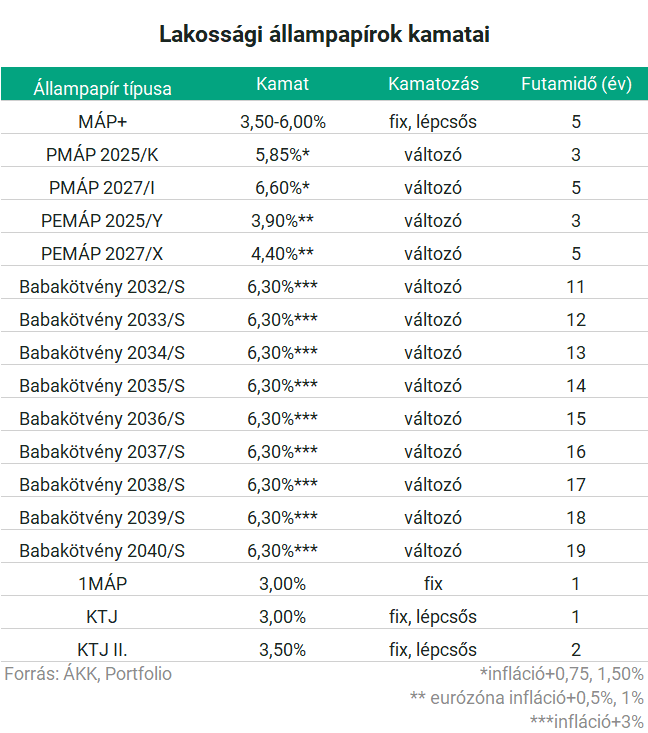 Lakossági állampapírok kamatai

| Állampapír típusa | Kamat | Kamatozás | Futamidő (év) |
|---|---|---|---|
| MÁP+ | 3,50-6,00% | fix, lépcsős | 5 |
| PMÁP 2025/K | 5,85%* | változó | 3 |
| PMÁP 2027/I | 6,60%* | változó | 5 |
| PEMÁP 2025/Y | 3,90%** | változó | 3 |
| PEMÁP 2027/X | 4,40%** | változó | 5 |
| Babakötvény 2032/S | 6,30%*** | változó | 11 |
| Babakötvény 2033/S | 6,30%*** | változó | 12 |
| Babakötvény 2034/S | 6,30%*** | változó | 13 |
| Babakötvény 2035/S | 6,30%*** | változó | 14 |
| Babakötvény 2036/S | 6,30%*** | változó | 15 |
| Babakötvény 2037/S | 6,30%*** | változó | 16 |
| Babakötvény 2038/S | 6,30%*** | változó | 17 |
| Babakötvény 2039/S | 6,30%*** | változó | 18 |
| Babakötvény 2040/S | 6,30%*** | változó | 19 |
| 1MÁP | 3,00% | fix | 1 |
| KTJ | 3,00% | fix, lépcsős | 1 |
| KTJ II. | 3,50% | fix, lépcsős | 2 |

Forrás: ÁKK, Portfolio

*infláció+0,75, 1,50%
** eurózóna infláció+0,5%, 1%
***infláció+3%